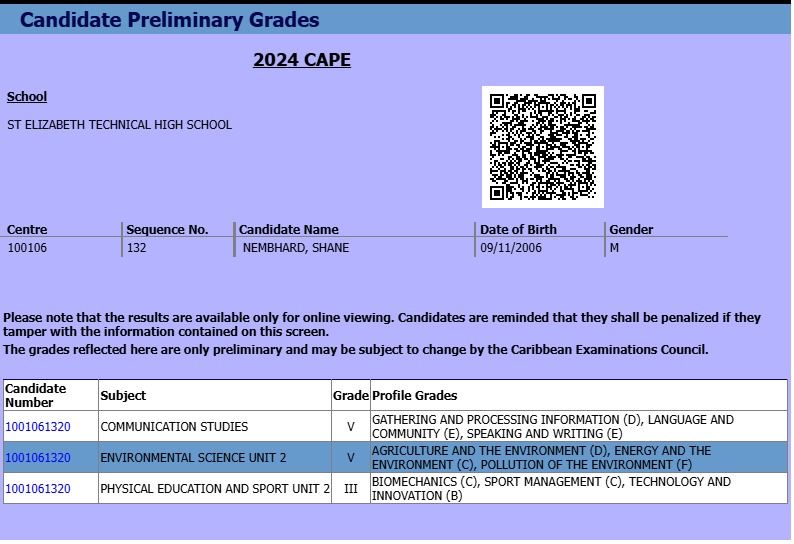 Candidate Preliminary Grades

2024 CAPE

School

ST ELIZABETH TECHNICAL HIGH SCHOOL

| Centre | Sequence No. | Candidate Name | Date of Birth | Gender |
|---|---|---|---|---|
| 100106 | 132 | NEMBHARD, SHANE | 09/11/2006 | M |

Please note that the results are available only for online viewing. Candidates are reminded that they shall be penalized if they tamper with the information contained on this screen.
The grades reflected here are only preliminary and may be subject to change by the Caribbean Examinations Council.

| Candidate Number | Subject | Grade | Profile Grades |
|---|---|---|---|
| 1001061320 | COMMUNICATION STUDIES | V | GATHERING AND PROCESSING INFORMATION (D), LANGUAGE AND COMMUNITY (E), SPEAKING AND WRITING (E) |
| 1001061320 | ENVIRONMENTAL SCIENCE UNIT 2 | V | AGRICULTURE AND THE ENVIRONMENT (D), ENERGY AND THE ENVIRONMENT (C), POLLUTION OF THE ENVIRONMENT (F) |
| 1001061320 | PHYSICAL EDUCATION AND SPORT UNIT 2 | III | BIOMECHANICS (C), SPORT MANAGEMENT (C), TECHNOLOGY AND INNOVATION (B) |